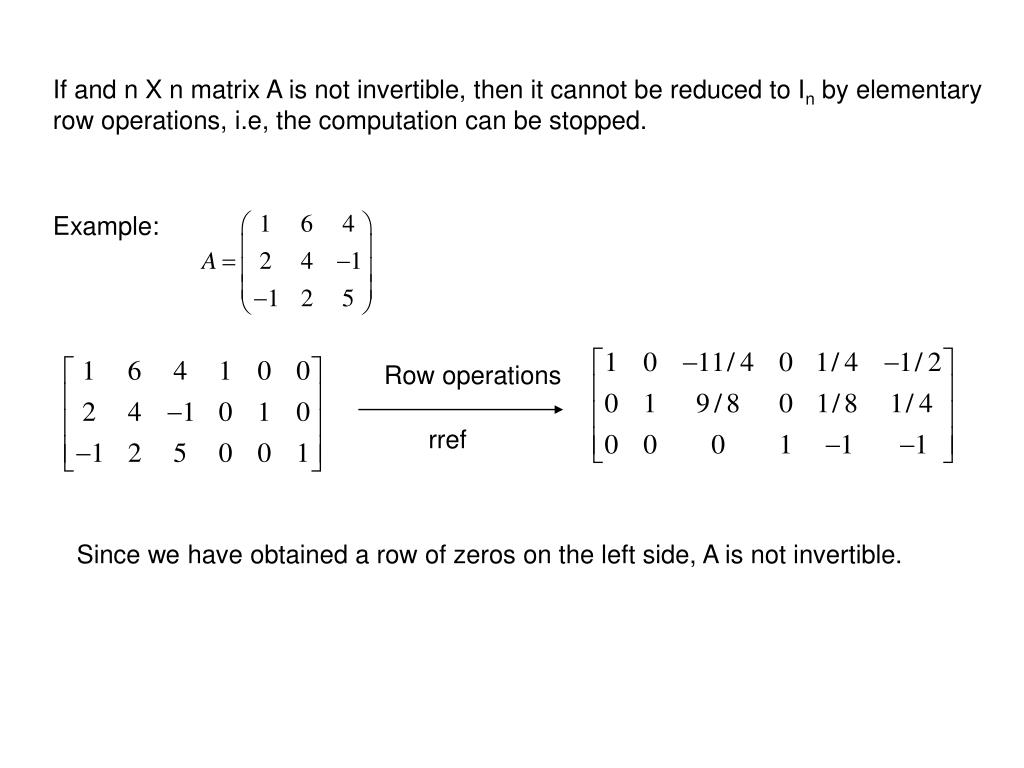 If and n X n matrix A is not invertible, then it cannot be reduced to $I_n$ by elementary row operations, i.e, the computation can be stopped.

Example: $A = \begin{pmatrix} 1 & 6 & 4 \\ 2 & 4 & -1 \\ -1 & 2 & 5 \end{pmatrix}$

$\begin{bmatrix} 1 & 6 & 4 & 1 & 0 & 0 \\ 2 & 4 & -1 & 0 & 1 & 0 \\ -1 & 2 & 5 & 0 & 0 & 1 \end{bmatrix}$ Row operations rref $\begin{bmatrix} 1 & 0 & -11/4 & 0 & 1/4 & -1/2 \\ 0 & 1 & 9/8 & 0 & 1/8 & 1/4 \\ 0 & 0 & 0 & 1 & -1 & -1 \end{bmatrix}$

Since we have obtained a row of zeros on the left side, A is not invertible.